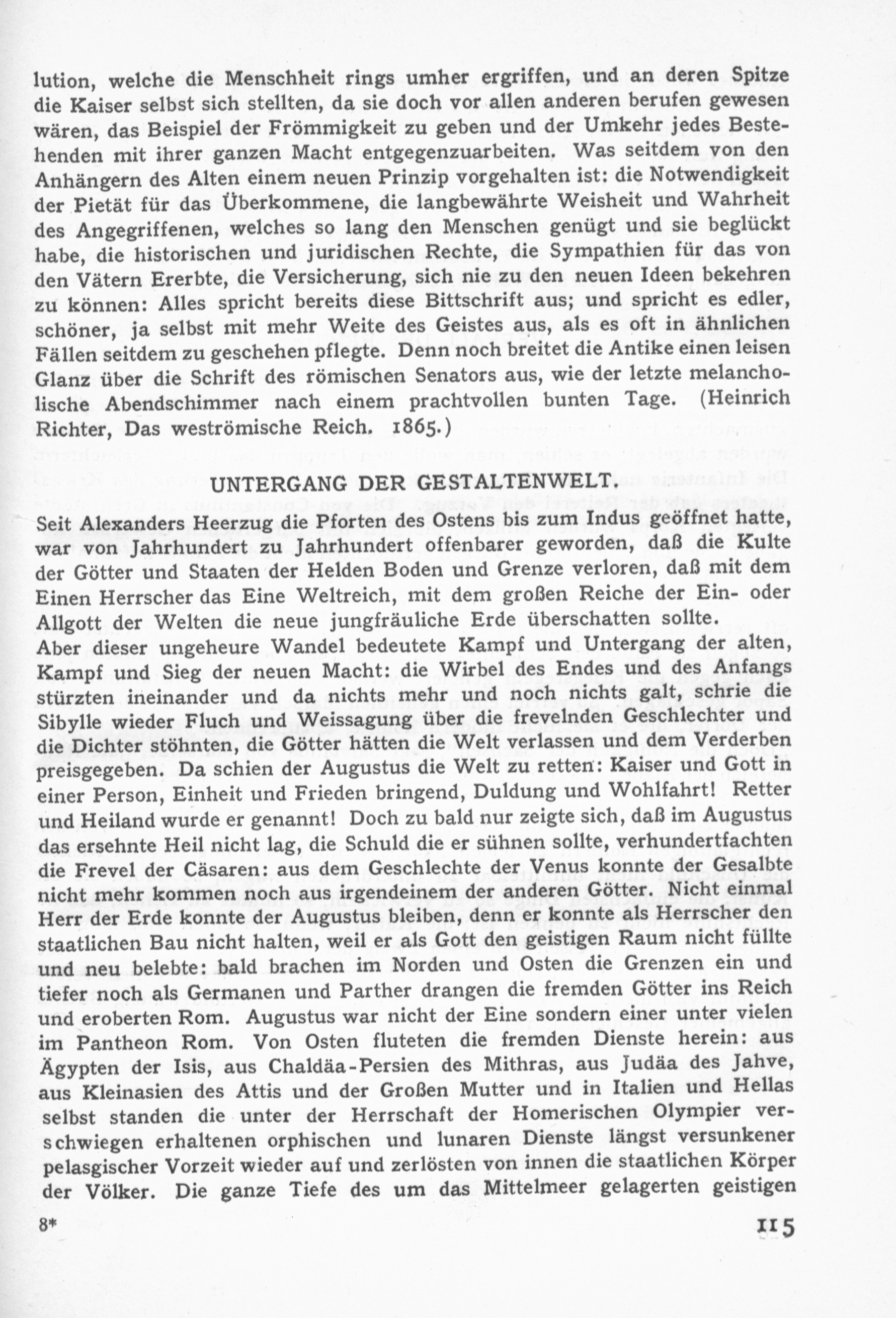 lution, welche die Menschheit rings umher ergriffen, und an deren Spitze die Kaiser selbst sich stellten, da sie doch vor allen anderen berufen gewesen wären, das Beispiel der Frömmigkeit zu geben und der Umkehr jedes Bestehenden mit ihrer ganzen Macht entgegenzuarbeiten. Was seitdem von den Anhängern des Alten einem neuen Prinzip vorgehalten ist: die Notwendigkeit der Pietät für das Überkommene, die langbewährte Weisheit und Wahrheit des Angegriffenen, welches so lang den Menschen genügt und sie beglückt habe, die historischen und juridischen Rechte, die Sympathien für das von den Vätern Ererbte, die Versicherung, sich nie zu den neuen Ideen bekehren zu können: Alles spricht bereits diese Bittschrift aus; und spricht es edler, schöner, ja selbst mit mehr Weite des Geistes aus, als es oft in ähnlichen Fällen seitdem zu geschehen pflegte. Denn noch breitet die Antike einen leisen Glanz über die Schrift des römischen Senators aus, wie der letzte melancholische Abendschimmer nach einem prachtvollen bunten Tage. (Heinrich Richter, Das weströmische Reich. 1865.)

UNTERGANG DER GESTALTENWELT.

Seit Alexanders Heerzug die Pforten des Ostens bis zum Indus geöffnet hatte, war von Jahrhundert zu Jahrhundert offenbarer geworden, daß die Kulte der Götter und Staaten der Helden Boden und Grenze verloren, daß mit dem Einen Herrscher das Eine Weltreich, mit dem großen Reiche der Ein- oder Allgott der Welten die neue jungfräuliche Erde überschatten sollte.
Aber dieser ungeheure Wandel bedeutete Kampf und Untergang der alten, Kampf und Sieg der neuen Macht: die Wirbel des Endes und des Anfangs stürzten ineinander und da nichts mehr und noch nichts galt, schrie die Sibylle wieder Fluch und Weissagung über die frevelnden Geschlechter und die Dichter stöhnten, die Götter hätten die Welt verlassen und dem Verderben preisgegeben. Da schien der Augustus die Welt zu retten: Kaiser und Gott in einer Person, Einheit und Frieden bringend, Duldung und Wohlfahrt! Retter und Heiland wurde er genannt! Doch zu bald nur zeigte sich, daß im Augustus das ersehnte Heil nicht lag, die Schuld die er sühnen sollte, verhundertfachten die Frevel der Cäsaren: aus dem Geschlechte der Venus konnte der Gesalbte nicht mehr kommen noch aus irgendeinem der anderen Götter. Nicht einmal Herr der Erde konnte der Augustus bleiben, denn er konnte als Herrscher den staatlichen Bau nicht halten, weil er als Gott den geistigen Raum nicht füllte und neu belebte: bald brachen im Norden und Osten die Grenzen ein und tiefer noch als Germanen und Parther drangen die fremden Götter ins Reich und eroberten Rom. Augustus war nicht der Eine sondern einer unter vielen im Pantheon Rom. Von Osten fluteten die fremden Dienste herein: aus Ägypten der Isis, aus Chaldäa-Persien des Mithras, aus Judäa des Jahve, aus Kleinasien des Attis und der Großen Mutter und in Italien und Hellas selbst standen die unter der Herrschaft der Homerischen Olympier verschwiegen erhaltenen orphischen und lunaren Dienste längst versunkener pelasgischer Vorzeit wieder auf und zerlösten von innen die staatlichen Körper der Völker. Die ganze Tiefe des um das Mittelmeer gelagerten geistigen

8* 115